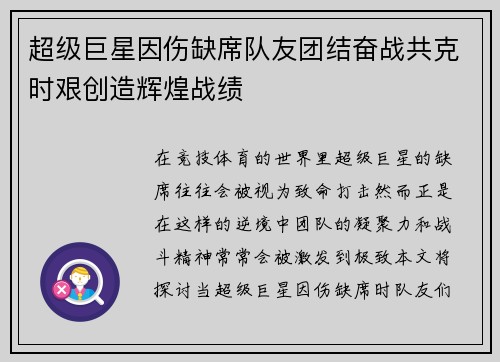 超级巨星因伤缺席队友团结奋战共克时艰创造辉煌战绩

在竞技体育的世界里超级巨星的缺席往往会被视为致命打击然而正是在这样的逆境中团队的凝聚力和战斗精神常常会被激发到极致本文将探讨当超级巨星因伤缺席时队友们